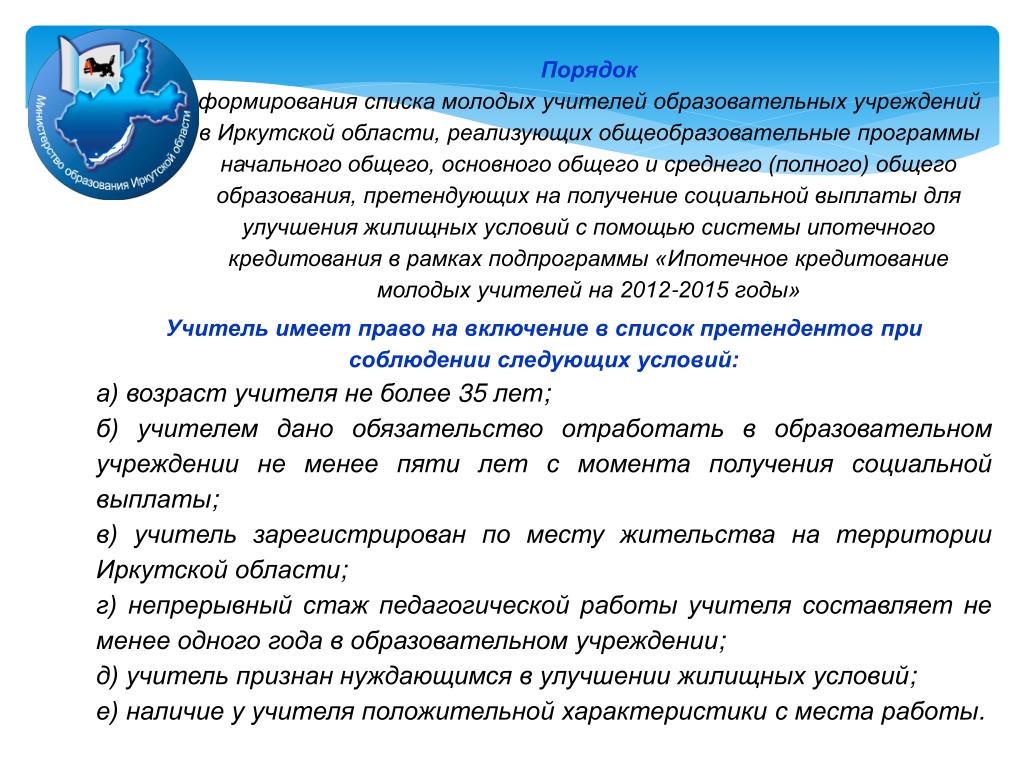 Министерство образования Иркутской области

Порядок

формирования списка молодых учителей образовательных учреждений в Иркутской области, реализующих общеобразовательные программы начального общего, основного общего и среднего (полного) общего образования, претендующих на получение социальной выплаты для улучшения жилищных условий с помощью системы ипотечного кредитования в рамках подпрограммы «Ипотечное кредитование молодых учителей на 2012-2015 годы»

Учитель имеет право на включение в список претендентов при соблюдении следующих условий:

а) возраст учителя не более 35 лет;

б) учителем дано обязательство отработать в образовательном учреждении не менее пяти лет с момента получения социальной выплаты;

в) учитель зарегистрирован по месту жительства на территории Иркутской области;

г) непрерывный стаж педагогической работы учителя составляет не менее одного года в образовательном учреждении;

д) учитель признан нуждающимся в улучшении жилищных условий;

е) наличие у учителя положительной характеристики с места работы.